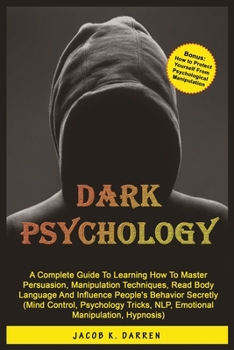 Bonus:
How to Protect Yourself From Psychological Manipulation

DARK
PSYCHOLOGY

A Complete Guide To Learning How To Master Persuasion, Manipulation Techniques, Read Body Language And Influence People's Behavior Secretly (Mind Control, Psychology Tricks, NLP, Emotional Manipulation, Hypnosis)

JACOB K. DARREN